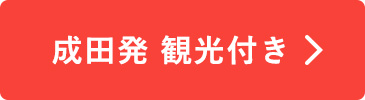 成田発 観光付き >